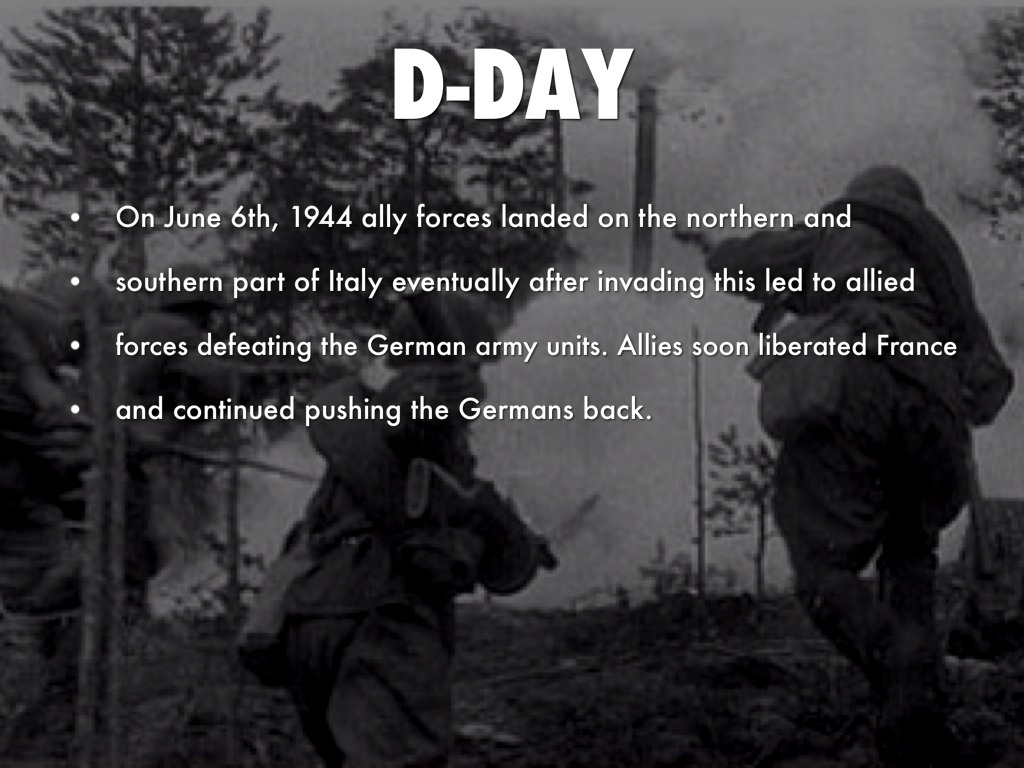 D-DAY

• On June 6th, 1944 ally forces landed on the northern and
• southern part of Italy eventually after invading this led to allied
• forces defeating the German army units. Allies soon liberated France
• and continued pushing the Germans back.